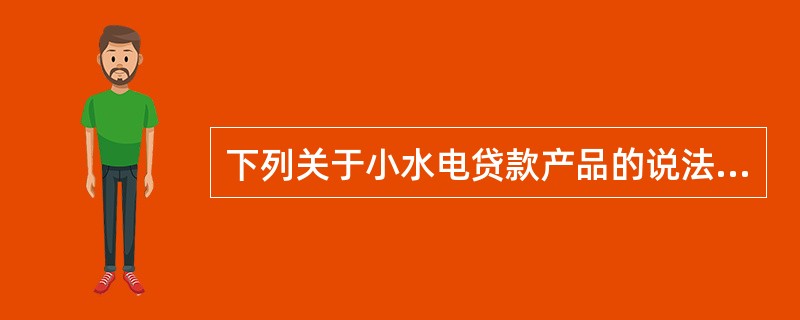 下列关于小水电贷款产品的说法...